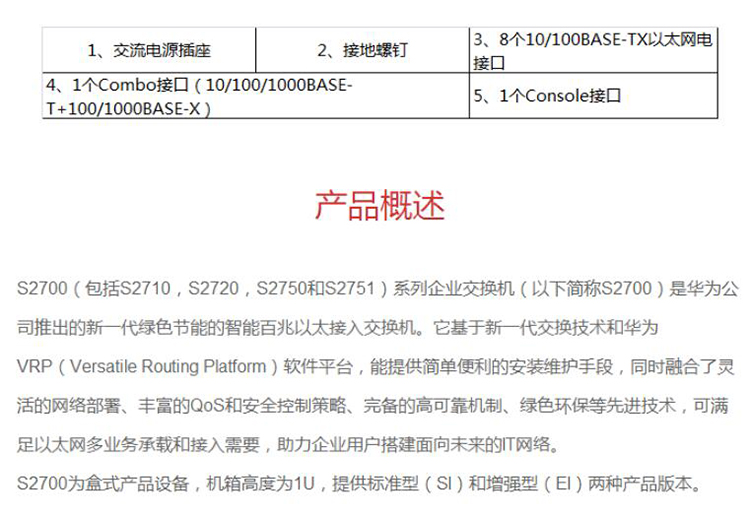 | 1、交流电源插座 | 2、接地螺钉 | 3、8个10/100BASE-TX以太网电接口 |
|---|---|---|
| 4、1个Combo接口（10/100/1000BASE-T+100/1000BASE-X） | | 5、1个Console接口 |

产品概述

S2700（包括S2710，S2720，S2750和S2751）系列企业交换机（以下简称S2700）是华为公司推出的新一代绿色节能的智能百兆以太接入交换机。它基于新一代交换技术和华为VRP（Versatile Routing Platform）软件平台，能提供简单便利的安装维护手段，同时融合了灵活的网络部署、丰富的QoS和安全控制策略、完备的高可靠机制、绿色环保等先进技术，可满足以太网多业务承载和接入需要，助力企业用户搭建面向未来的IT网络。

S2700为盒式产品设备，机箱高度为1U，提供标准型（SI）和增强型（EI）两种产品版本。